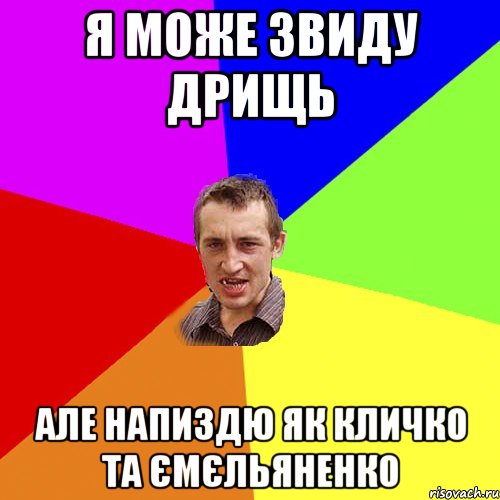 Я МОЖЕ ЗВИДУ ДРИЩЬ

АЛЕ НАПИЗДЮ ЯК КЛИЧКО ТА ЄМЄЛЬЯНЕНКО

risovach.ru